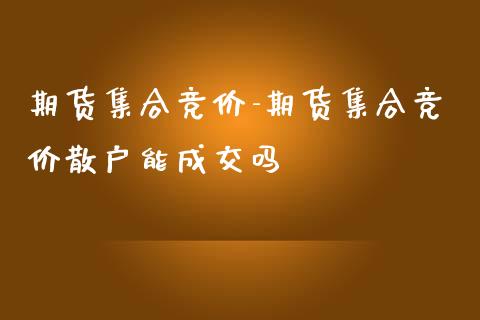 期货集合竞价-期货集合竞价散户能成交吗